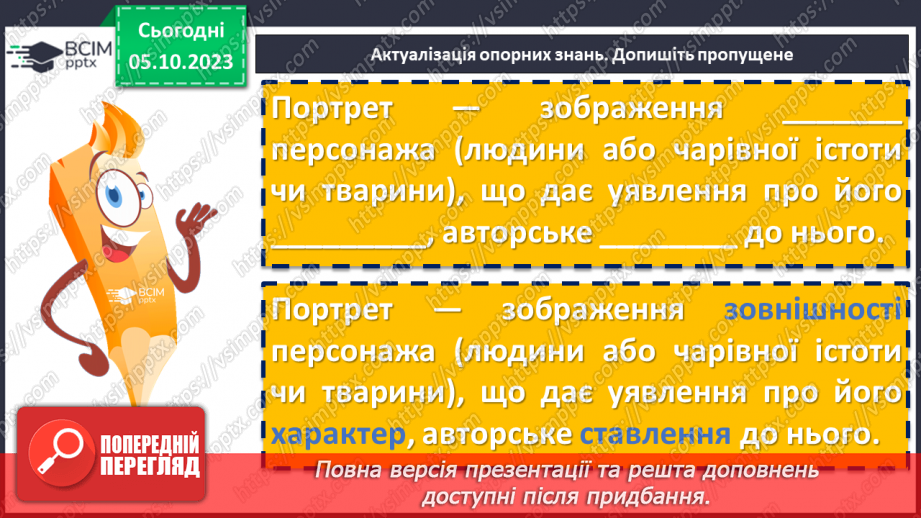 ВСІМ pptx

Сьогодні 05.10.2023

Актуалізація опорних знань. Допишіть пропущене

Портрет — зображення ________ персонажа (людини або чарівної істоти чи тварини), що дає уявлення про його __________, авторське ________ до нього.

Портрет — зображення зовнішності персонажа (людини або чарівної істоти чи тварини), що дає уявлення про його характер, авторське ставлення до нього.

ВСІМ pptx

ПОПЕРЕДНІЙ ПЕРЕГЛЯД

Повна версія презентації та решта доповнень доступні після придбання.

https://vsimpptx.com